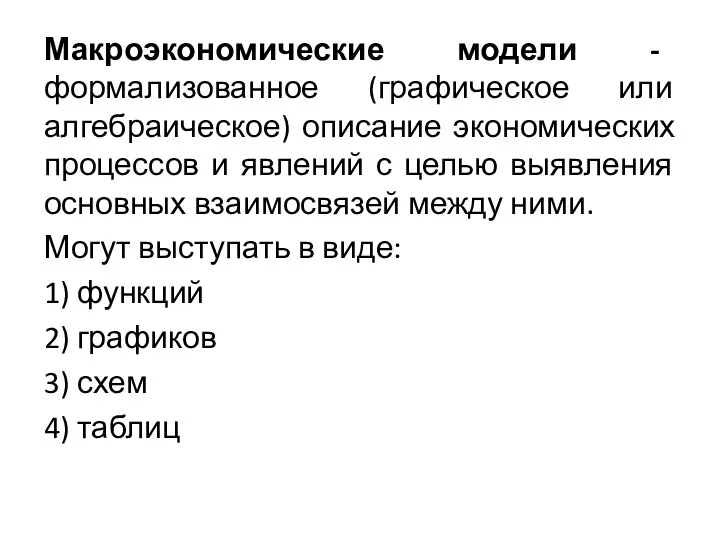 Макроэкономические модели - формализованное (графическое или алгебраическое) описание экономических процессов и явлений с целью выявления основных взаимосвязей между ними.

Могут выступать в виде:

1) функций

2) графиков

3) схем

4) таблиц